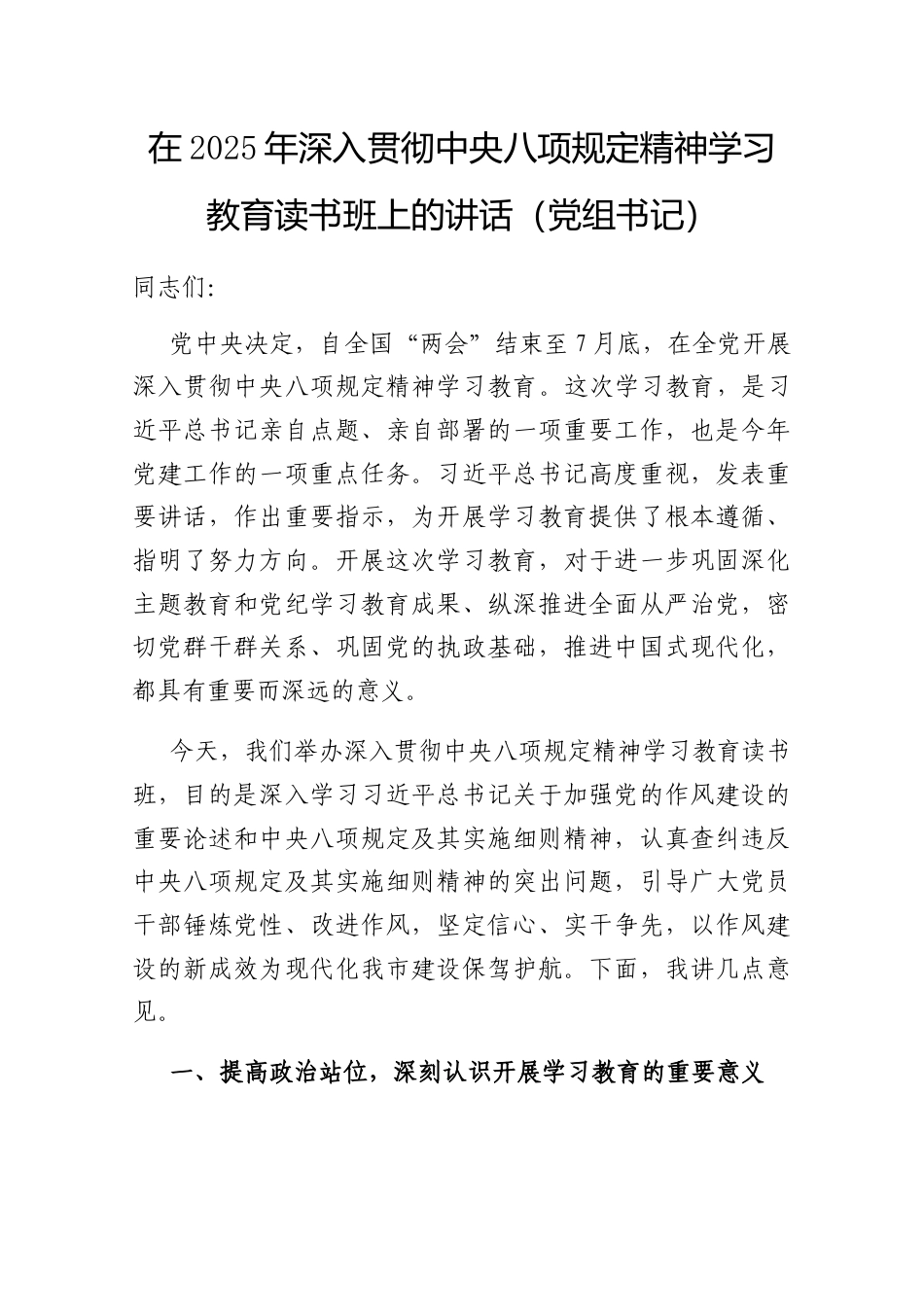 在2025年深入贯彻中央八项规定精神学习教育读书班上的讲话（党组书记）

同志们：

党中央决定，自全国“两会”结束至7月底，在全党开展深入贯彻中央八项规定精神学习教育。这次学习教育，是习近平总书记亲自点题、亲自部署的一项重要工作，也是今年党建工作的一项重点任务。习近平总书记高度重视，发表重要讲话，作出重要指示，为开展学习教育提供了根本遵循、指明了努力方向。开展这次学习教育，对于进一步巩固深化主题教育和党纪学习教育成果、纵深推进全面从严治党，密切党群干群关系、巩固党的执政基础，推进中国式现代化，都具有重要而深远的意义。

今天，我们举办深入贯彻中央八项规定精神学习教育读书班，目的是深入学习习近平总书记关于加强党的作风建设的重要论述和中央八项规定及其实施细则精神，认真查纠违反中央八项规定及其实施细则精神的突出问题，引导广大党员干部锤炼党性、改进作风，坚定信心、实干争先，以作风建设的新成效为现代化我市建设保驾护航。下面，我讲几点意见。

一、提高政治站位，深刻认识开展学习教育的重要意义